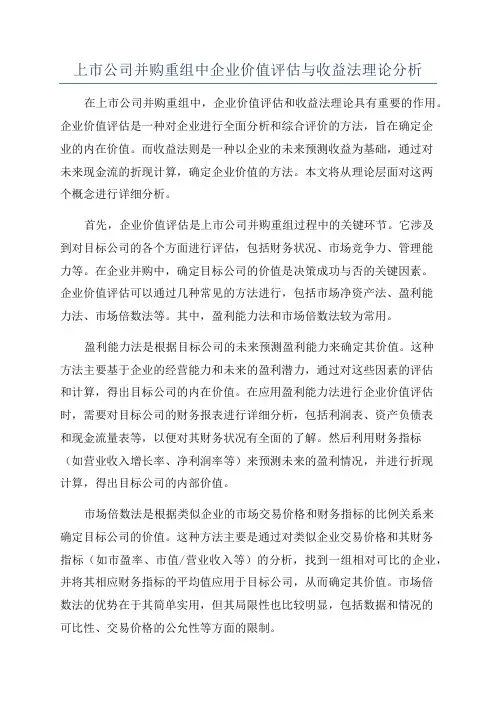 上市公司并购重组中企业价值评估与收益法理论分析

在上市公司并购重组中，企业价值评估和收益法理论具有重要的作用。企业价值评估是一种对企业进行全面分析和综合评价的方法，旨在确定企业的内在价值。而收益法则是一种以企业的未来预测收益为基础，通过对未来现金流的折现计算，确定企业价值的方法。本文将从理论层面对这两个概念进行详细分析。

首先，企业价值评估是上市公司并购重组过程中的关键环节。它涉及到对目标公司的各个方面进行评估，包括财务状况、市场竞争力、管理能力等。在企业并购中，确定目标公司的价值是决策成功与否的关键因素。企业价值评估可以通过几种常见的方法进行，包括市场净资产法、盈利能力法、市场倍数法等。其中，盈利能力法和市场倍数法较为常用。

盈利能力法是根据目标公司的未来预测盈利能力来确定其价值。这种方法主要基于企业的经营能力和未来的盈利潜力，通过对这些因素的评估和计算，得出目标公司的内在价值。在应用盈利能力法进行企业价值评估时，需要对目标公司的财务报表进行详细分析，包括利润表、资产负债表和现金流量表等，以便对其财务状况有全面的了解。然后利用财务指标（如营业收入增长率、净利润率等）来预测未来的盈利情况，并进行折现计算，得出目标公司的内部价值。

市场倍数法是根据类似企业的市场交易价格和财务指标的比例关系来确定目标公司的价值。这种方法主要是通过对类似企业交易价格和其财务指标（如市盈率、市值/营业收入等）的分析，找到一组相对可比的企业，并将其相应财务指标的平均值应用于目标公司，从而确定其价值。市场倍数法的优势在于其简单实用，但其局限性也比较明显，包括数据和情况的可比性、交易价格的公允性等方面的限制。